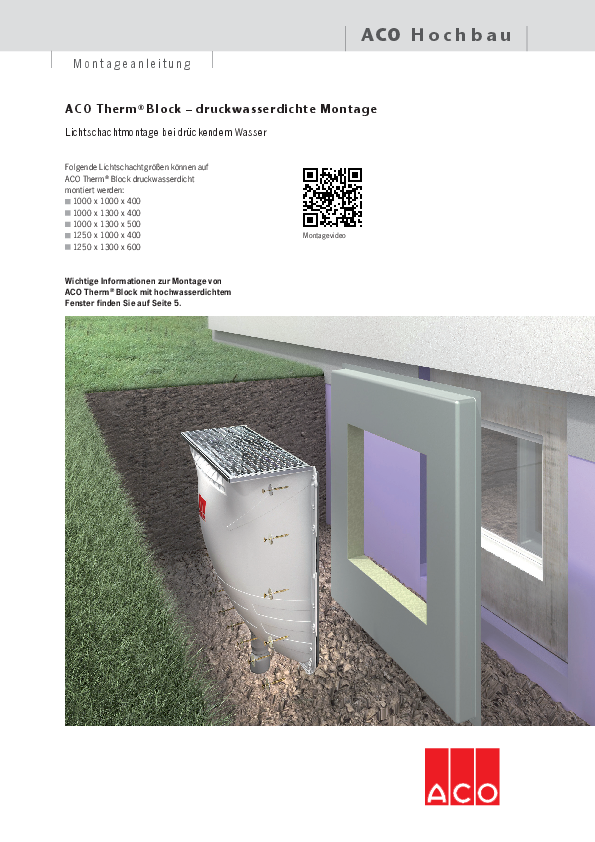 ACO Hochbau

Montageanleitung

ACO Therm® Block – druckwasserdichte Montage

Lichtschachtmontage bei drückendem Wasser

Folgende Lichtschachtgrößen können auf ACO Therm® Block druckwasserdicht montiert werden:
■ 1000 x 1000 x 400
■ 1000 x 1300 x 400
■ 1000 x 1300 x 500
■ 1250 x 1000 x 400
■ 1250 x 1300 x 600

Montagevideo

Wichtige Informationen zur Montage von ACO Therm® Block mit hochwasserdichtem Fenster finden Sie auf Seite 5.

ACO